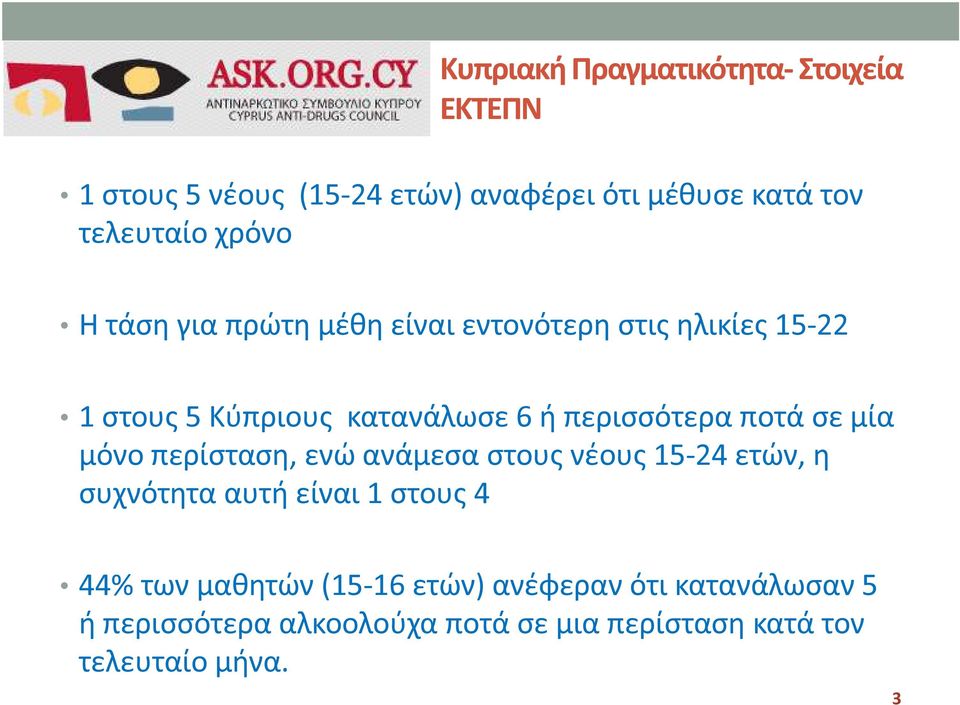 ASK.ORG.CY
ΑΝΤΙΝΑΡΚΩΤΙΚΟ ΣΥΜΒΟΥΛΙΟ ΚΥΠΡΟΥ
CYPRUS ANTI-DRUGS COUNCIL

Κυπριακή Πραγματικότητα- Στοιχεία ΕΚΤΕΠΝ

• 1 στους 5 νέους (15-24 ετών) αναφέρει ότι μέθυσε κατά τον τελευταίο χρόνο

• Η τάση για πρώτη μέθη είναι εντονότερη στις ηλικίες 15-22

• 1 στους 5 Κύπριους κατανάλωσε 6 ή περισσότερα ποτά σε μία μόνο περίσταση, ενώ ανάμεσα στους νέους 15-24 ετών, η συχνότητα αυτή είναι 1 στους 4

• 44% των μαθητών (15-16 ετών) ανέφεραν ότι κατανάλωσαν 5 ή περισσότερα αλκοολούχα ποτά σε μια περίσταση κατά τον τελευταίο μήνα.

3